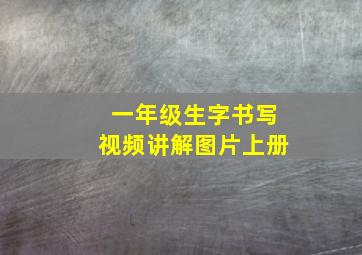 一年级生字书写
视频讲解图片上册